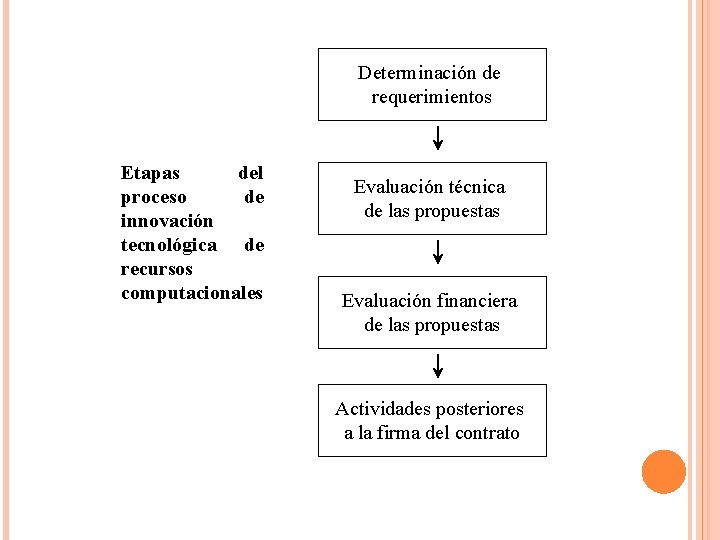 Etapas del proceso de innovación tecnológica de recursos computacionales

Determinación de requerimientos

Evaluación técnica de las propuestas

Evaluación financiera de las propuestas

Actividades posteriores a la firma del contrato